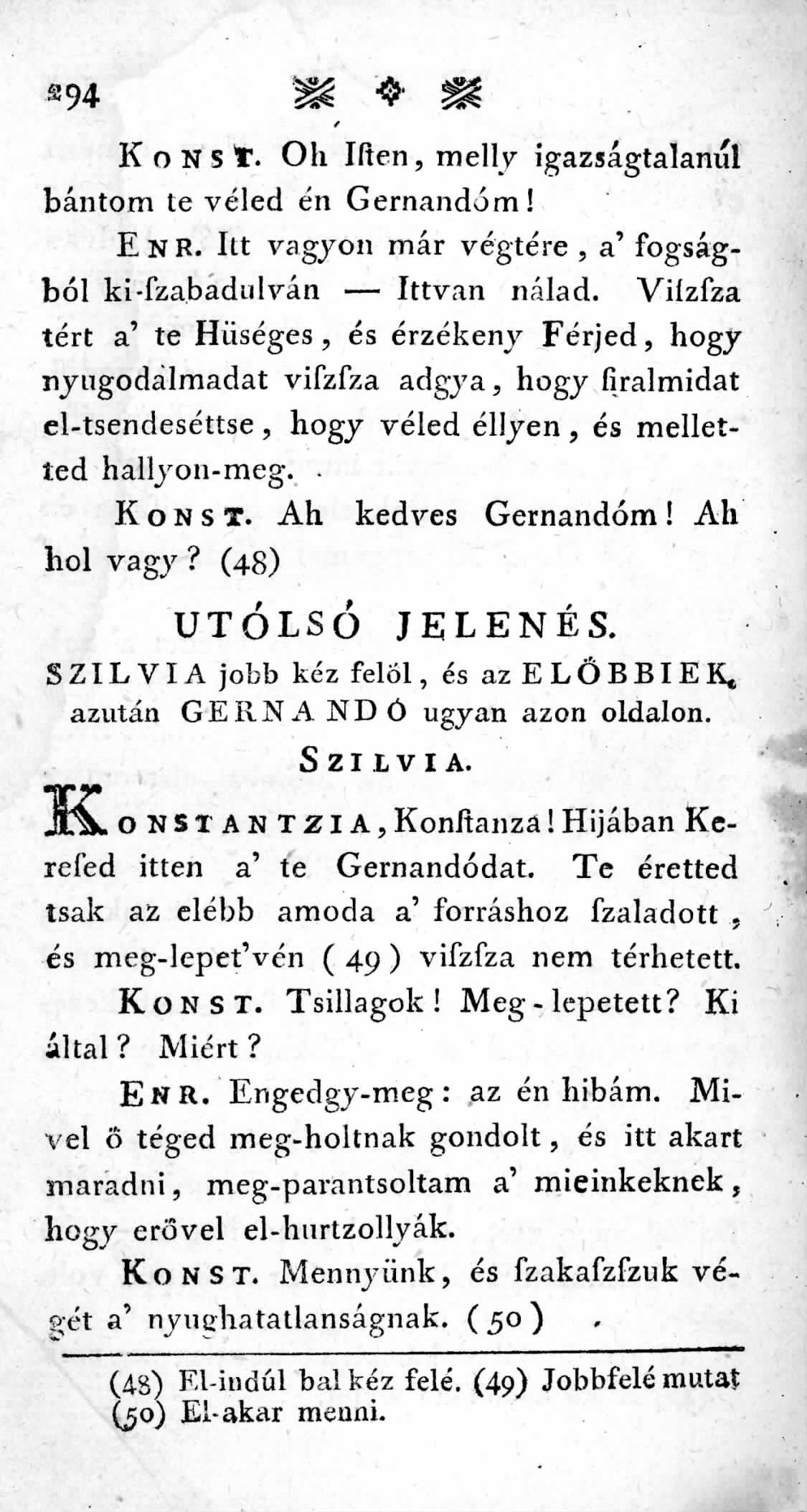 294

Konst. Oh Iſten, melly igazságtalanúl bántom te véled én Gernandóm!

Enr. Itt vagyon már végtére, a' fogságból ki-ſzabadulván — Ittvan nálad. Viſzſza tért a' te Hüséges, és érzékeny Férjed, hogy nyugodalmadat viſzſza adgya, hogy ſiralmidat el-tsendeséttse, hogy véled éllyen, és melletted hallyon-meg.

Konst. Ah kedves Gernandóm! Ah hol vagy? (48)

UTÓLSÓ JELENÉS.

SZILVIA jobb kéz felöl, és az ELŐBBIEK, azután GERNANDÓ ugyan azon oldalon.

Szilvia.

Konstantzia, Konſtanza! Hijában Keresed itten a' te Gernandódat. Te éretted tsak az elébb amoda a' forráshoz ſzaladott, és meg-lepet'vén (49) viſzſza nem térhetett.

Konst. Tsillagok! Meg-lepetett? Ki által? Miért?

Enr. Engedgy-meg: az én hibám. Mivel ő téged meg-holtnak gondolt, és itt akart maradni, meg-parantsoltam a' mieinkeknek, hogy erővel el-hurtzollyák.

Konst. Mennyünk, és ſzakaſzſzuk végét a' nyughatatlanságnak. (50)

(48) El-indúl bal kéz felé. (49) Jobbfelé mutat (50) El-akar menni.